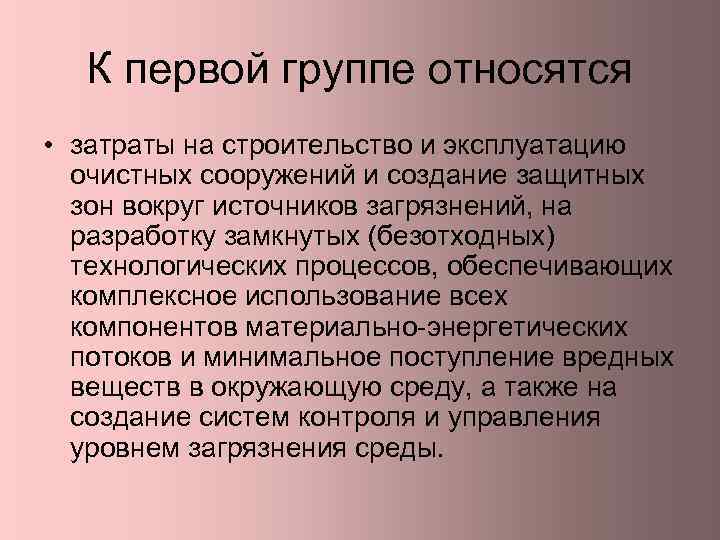 К первой группе относятся

• затраты на строительство и эксплуатацию очистных сооружений и создание защитных зон вокруг источников загрязнений, на разработку замкнутых (безотходных) технологических процессов, обеспечивающих комплексное использование всех компонентов материально-энергетических потоков и минимальное поступление вредных веществ в окружающую среду, а также на создание систем контроля и управления уровнем загрязнения среды.